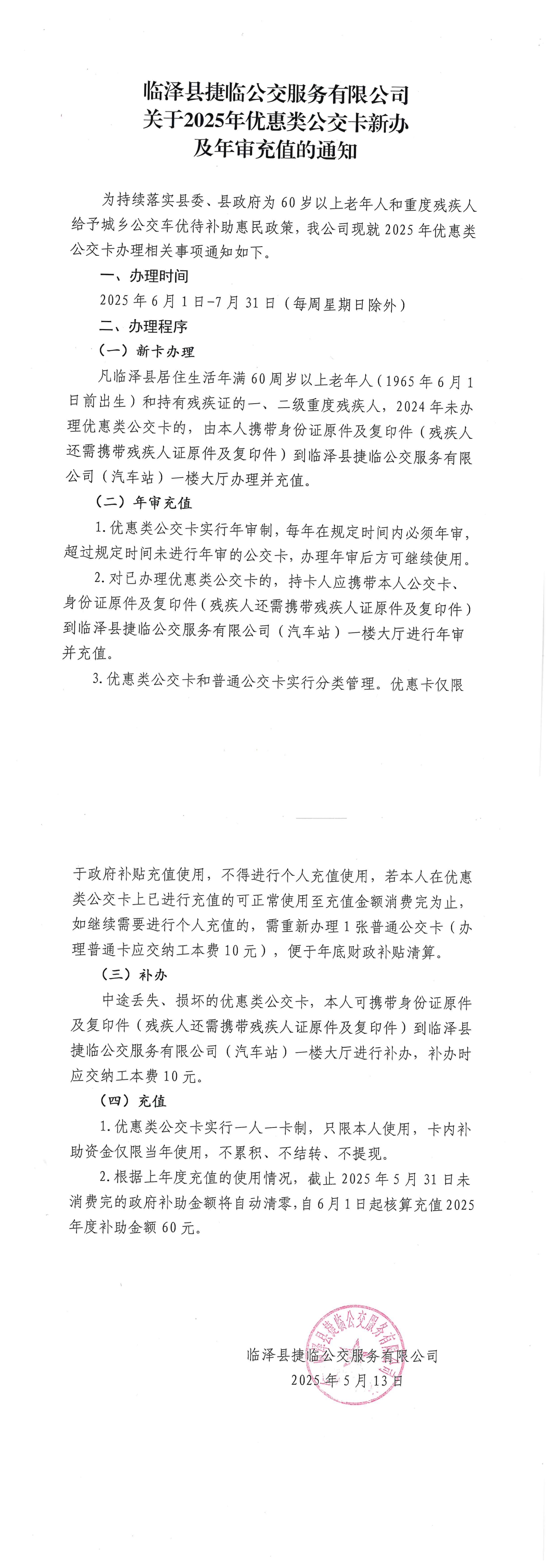 临泽县捷临公交服务有限公司
关于2025年优惠类公交卡新办
及年审充值的通知

为持续落实县委、县政府为60岁以上老年人和重度残疾人给予城乡公交车优待补助惠民政策，我公司现就2025年优惠类公交卡办理相关事项通知如下。

一、办理时间

2025年6月1日-7月31日（每周星期日除外）

二、办理程序

（一）新卡办理

凡临泽县居住生活年满60周岁以上老年人（1965年6月1日前出生）和持有残疾证的一、二级重度残疾人，2024年未办理优惠类公交卡的，由本人携带身份证原件及复印件（残疾人还需携带残疾人证原件及复印件）到临泽县捷临公交服务有限公司（汽车站）一楼大厅办理并充值。

（二）年审充值

1.优惠类公交卡实行年审制，每年在规定时间内必须年审，超过规定时间未进行年审的公交卡，办理年审后方可继续使用。

2.对已办理优惠类公交卡的，持卡人应携带本人公交卡、身份证原件及复印件（残疾人还需携带残疾人证原件及复印件）到临泽县捷临公交服务有限公司（汽车站）一楼大厅进行年审并充值。

3.优惠类公交卡和普通公交卡实行分类管理。优惠卡仅限于政府补贴充值使用，不得进行个人充值使用，若本人在优惠类公交卡上已进行充值的可正常使用至充值金额消费完为止，如继续需要进行个人充值的，需重新办理1张普通公交卡（办理普通卡应交纳工本费10元），便于年底财政补贴清算。

（三）补办

中途丢失、损坏的优惠类公交卡，本人可携带身份证原件及复印件（残疾人还需携带残疾人证原件及复印件）到临泽县捷临公交服务有限公司（汽车站）一楼大厅进行补办，补办时应交纳工本费10元。

（四）充值

1.优惠类公交卡实行一人一卡制，只限本人使用，卡内补助资金仅限当年使用，不累积、不结转、不提现。

2.根据上年度充值的使用情况，截止2025年5月31日未消费完的政府补助金额将自动清零，自6月1日起核算充值2025年度补助金额60元。

临泽县捷临公交服务有限公司
临泽县捷临公交服务有限公司
2025年5月13日